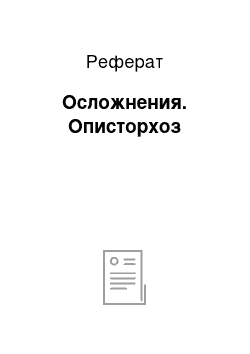 Реферат

Осложнения. Описторхоз